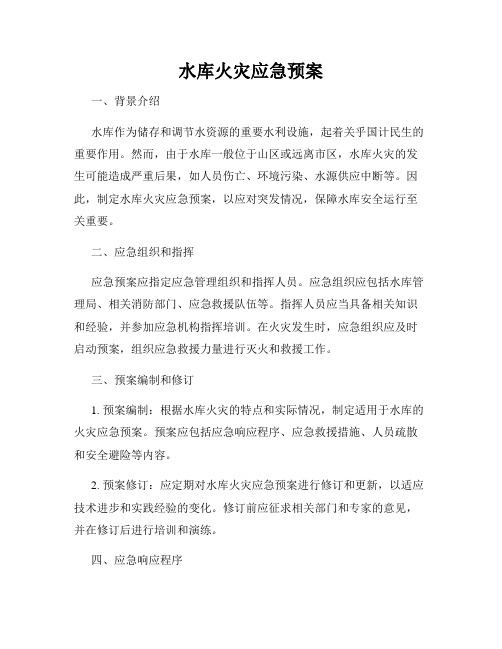 水库火灾应急预案

一、背景介绍

水库作为储存和调节水资源的重要水利设施，起着关乎国计民生的重要作用。然而，由于水库一般位于山区或远离市区，水库火灾的发生可能造成严重后果，如人员伤亡、环境污染、水源供应中断等。因此，制定水库火灾应急预案，以应对突发情况，保障水库安全运行至关重要。

二、应急组织和指挥

应急预案应指定应急管理组织和指挥人员。应急组织应包括水库管理局、相关消防部门、应急救援队伍等。指挥人员应当具备相关知识和经验，并参加应急机构指挥培训。在火灾发生时，应急组织应及时启动预案，组织应急救援力量进行灭火和救援工作。

三、预案编制和修订

1. 预案编制：根据水库火灾的特点和实际情况，制定适用于水库的火灾应急预案。预案应包括应急响应程序、应急救援措施、人员疏散和安全避险等内容。

2. 预案修订：应定期对水库火灾应急预案进行修订和更新，以适应技术进步和实践经验的变化。修订前应征求相关部门和专家的意见，并在修订后进行培训和演练。

四、应急响应程序